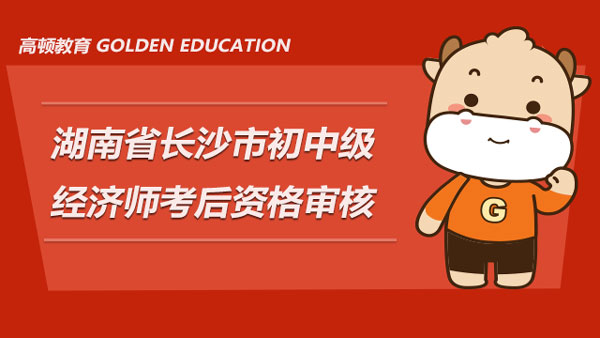 高顿教育 GOLDEN EDUCATION

湖南省长沙市初中级
经济师考后资格审核

G